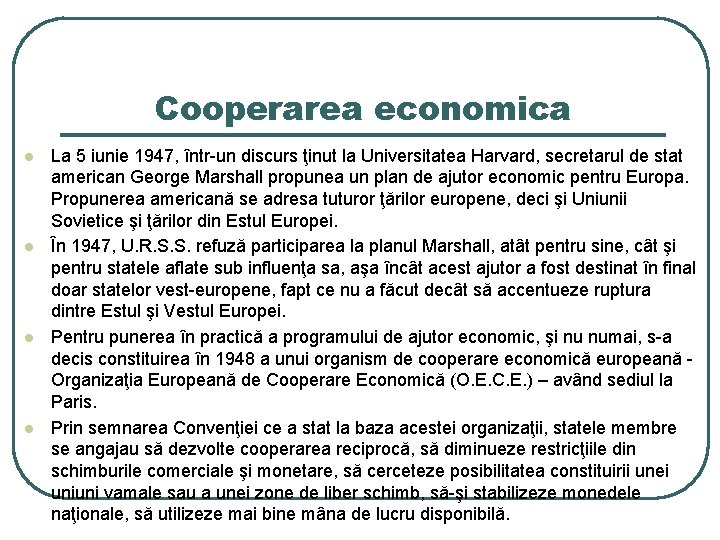 Cooperarea economica

La 5 iunie 1947, într-un discurs ţinut la Universitatea Harvard, secretarul de stat american George Marshall propunea un plan de ajutor economic pentru Europa. Propunerea americană se adresa tuturor ţărilor europene, deci şi Uniunii Sovietice şi ţărilor din Estul Europei.

În 1947, U.R.S.S. refuză participarea la planul Marshall, atât pentru sine, cât şi pentru statele aflate sub influenţa sa, aşa încât acest ajutor a fost destinat în final doar statelor vest-europene, fapt ce nu a făcut decât să accentueze ruptura dintre Estul şi Vestul Europei.

Pentru punerea în practică a programului de ajutor economic, şi nu numai, s-a decis constituirea în 1948 a unui organism de cooperare economică europeană - Organizaţia Europeană de Cooperare Economică (O.E.C.E.) – având sediul la Paris.

Prin semnarea Convenţiei ce a stat la baza acestei organizaţii, statele membre se angajau să dezvolte cooperarea reciprocă, să diminueze restricţiile din schimburile comerciale şi monetare, să cerceteze posibilitatea constituirii unei uniuni vamale sau a unei zone de liber schimb, să-şi stabilizeze monedele naţionale, să utilizeze mai bine mâna de lucru disponibilă.